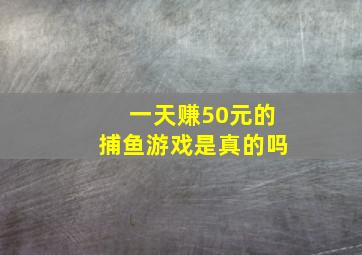 一天赚50元的
捕鱼游戏是真的吗